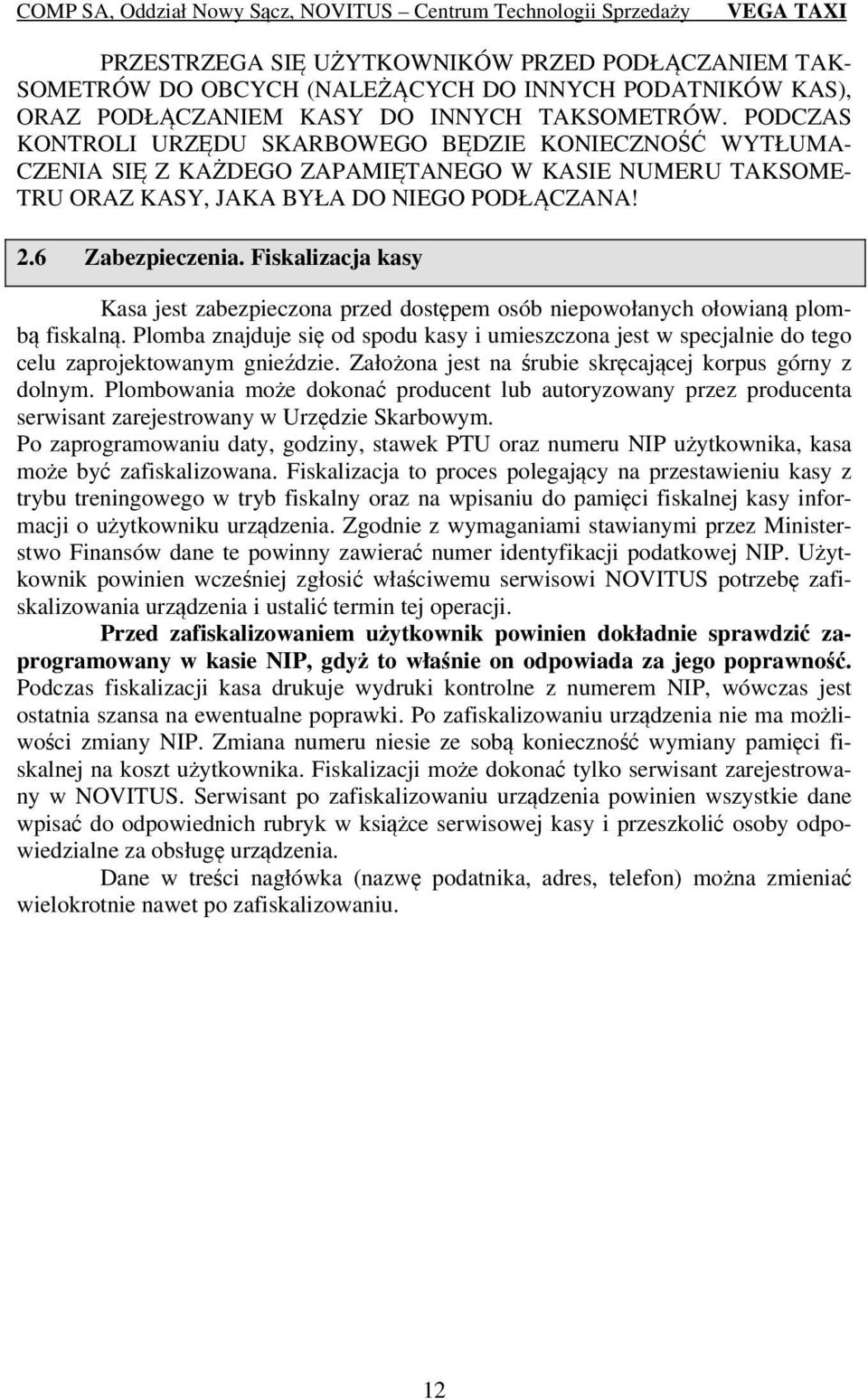 COMP SA, Oddział Nowy Sącz, NOVITUS – Centrum Technologii Sprzedaży VEGA TAXI

PRZESTRZEGA SIĘ UŻYTKOWNIKÓW PRZED PODŁĄCZANIEM TAKSOMETRÓW DO OBCYCH (NALEŻĄCYCH DO INNYCH PODATNIKÓW KAS), ORAZ PODŁĄCZANIEM KASY DO INNYCH TAKSOMETRÓW. PODCZAS KONTROLI URZĘDU SKARBOWEGO BĘDZIE KONIECZNOŚĆ WYTŁUMACZENIA SIĘ Z KAŻDEGO ZAPAMIĘTANEGO W KASIE NUMERU TAKSOMETRU ORAZ KASY, JAKA BYŁA DO NIEGO PODŁĄCZANA!

2.6 Zabezpieczenia. Fiskalizacja kasy

Kasa jest zabezpieczona przed dostępem osób niepowołanych ołowianą plombą fiskalną. Plomba znajduje się od spodu kasy i umieszczona jest w specjalnie do tego celu zaprojektowanym gnieździe. Założona jest na śrubie skręcającej korpus górny z dolnym. Plombowania może dokonać producent lub autoryzowany przez producenta serwisant zarejestrowany w Urzędzie Skarbowym.
Po zaprogramowaniu daty, godziny, stawek PTU oraz numeru NIP użytkownika, kasa może być zafiskalizowana. Fiskalizacja to proces polegający na przestawieniu kasy z trybu treningowego w tryb fiskalny oraz na wpisaniu do pamięci fiskalnej kasy informacji o użytkowniku urządzenia. Zgodnie z wymaganiami stawianymi przez Ministerstwo Finansów dane te powinny zawierać numer identyfikacji podatkowej NIP. Użytkownik powinien wcześniej zgłosić właściwemu serwisowi NOVITUS potrzebę zafiskalizowania urządzenia i ustalić termin tej operacji.

Przed zafiskalizowaniem użytkownik powinien dokładnie sprawdzić zaprogramowany w kasie NIP, gdyż to właśnie on odpowiada za jego poprawność. Podczas fiskalizacji kasa drukuje wydruki kontrolne z numerem NIP, wówczas jest ostatnia szansa na ewentualne poprawki. Po zafiskalizowaniu urządzenia nie ma możliwości zmiany NIP. Zmiana numeru niesie ze sobą konieczność wymiany pamięci fiskalnej na koszt użytkownika. Fiskalizacji może dokonać tylko serwisant zarejestrowany w NOVITUS. Serwisant po zafiskalizowaniu urządzenia powinien wszystkie dane wpisać do odpowiednich rubryk w książce serwisowej kasy i przeszkolić osoby odpowiedzialne za obsługę urządzenia.

Dane w treści nagłówka (nazwę podatnika, adres, telefon) można zmieniać wielokrotnie nawet po zafiskalizowaniu.

12